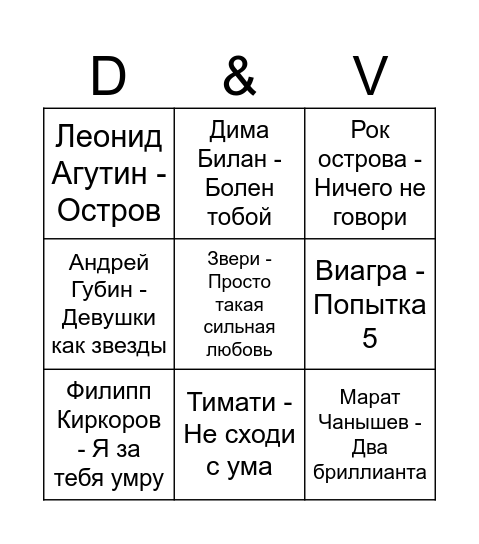 | D | & | V |
|---|---|---|
| Леонид Агутин - Остров | Дима Билан - Болен тобой | Рок острова - Ничего не говори |
| Андрей Губин - Девушки как звезды | Звери - Просто такая сильная любовь | Виагра - Попытка 5 |
| Филипп Киркоров - Я за тебя умру | Тимати - Не сходи с ума | Марат Чанышев - Два бриллианта |